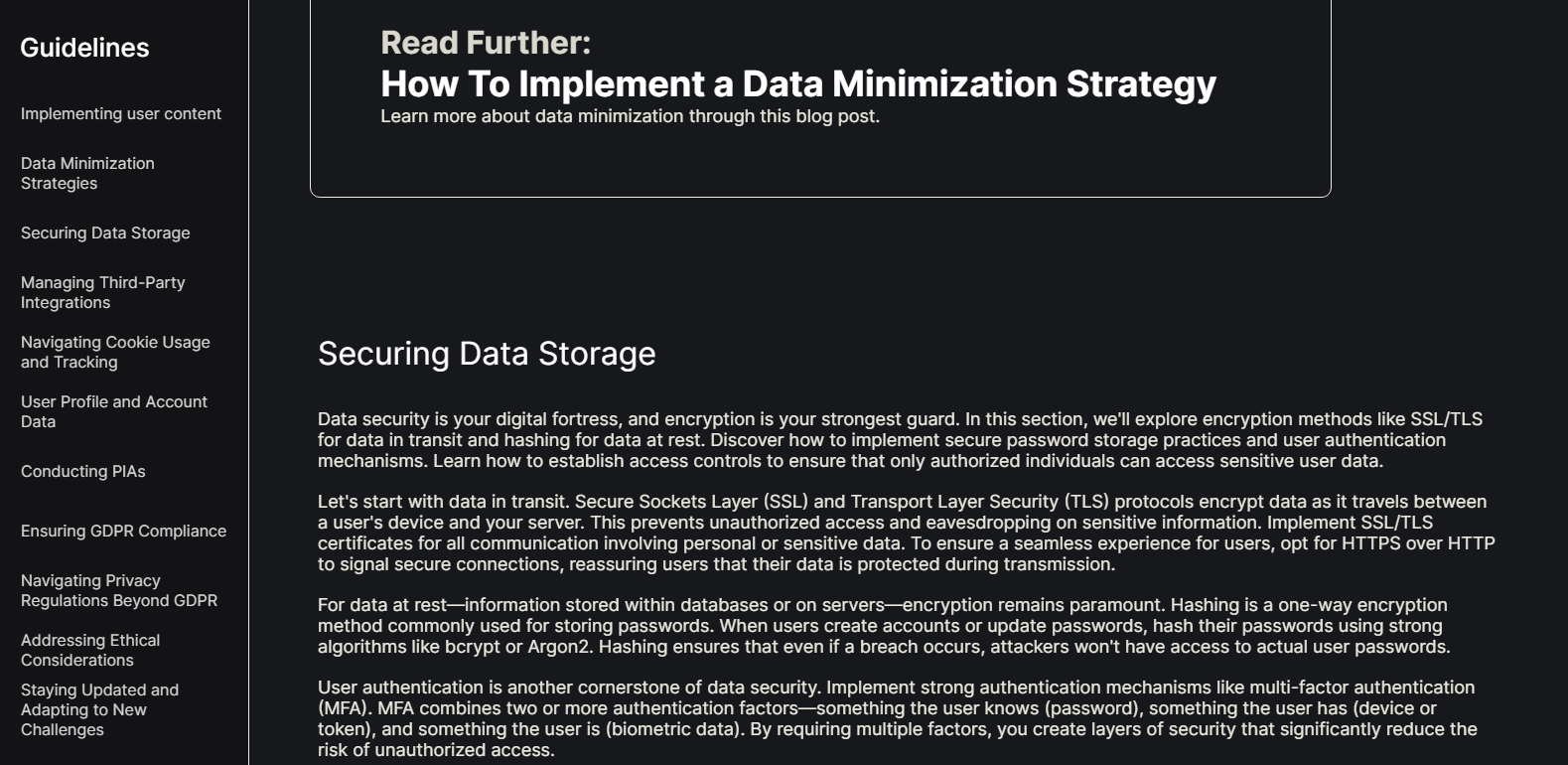 Guidelines

Implementing user content

Data Minimization Strategies

Securing Data Storage

Managing Third-Party Integrations

Navigating Cookie Usage and Tracking

User Profile and Account Data

Conducting PIAs

Ensuring GDPR Compliance

Navigating Privacy Regulations Beyond GDPR

Addressing Ethical Considerations

Staying Updated and Adapting to New Challenges

Read Further:
How To Implement a Data Minimization Strategy
Learn more about data minimization through this blog post.

Securing Data Storage

Data security is your digital fortress, and encryption is your strongest guard. In this section, we'll explore encryption methods like SSL/TLS for data in transit and hashing for data at rest. Discover how to implement secure password storage practices and user authentication mechanisms. Learn how to establish access controls to ensure that only authorized individuals can access sensitive user data.

Let's start with data in transit. Secure Sockets Layer (SSL) and Transport Layer Security (TLS) protocols encrypt data as it travels between a user's device and your server. This prevents unauthorized access and eavesdropping on sensitive information. Implement SSL/TLS certificates for all communication involving personal or sensitive data. To ensure a seamless experience for users, opt for HTTPS over HTTP to signal secure connections, reassuring users that their data is protected during transmission.

For data at rest—information stored within databases or on servers—encryption remains paramount. Hashing is a one-way encryption method commonly used for storing passwords. When users create accounts or update passwords, hash their passwords using strong algorithms like bcrypt or Argon2. Hashing ensures that even if a breach occurs, attackers won't have access to actual user passwords.

User authentication is another cornerstone of data security. Implement strong authentication mechanisms like multi-factor authentication (MFA). MFA combines two or more authentication factors—something the user knows (password), something the user has (device or token), and something the user is (biometric data). By requiring multiple factors, you create layers of security that significantly reduce the risk of unauthorized access.